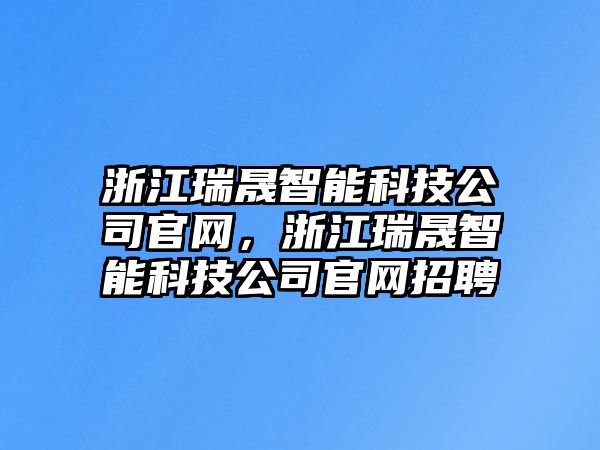 浙江瑞晟智能科技公司官网，浙江瑞晟智能科技公司官网招聘